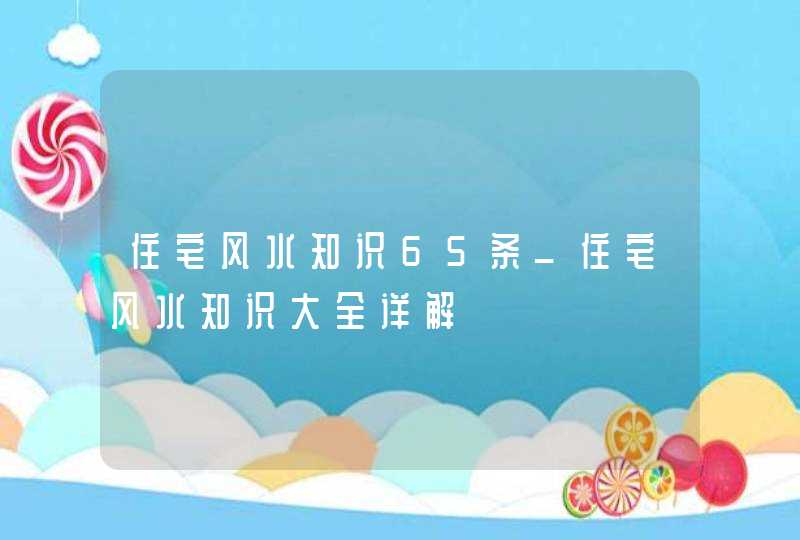 住宅风水知识65条_住宅风水知识大全详解